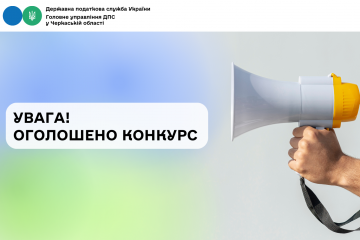 Державна податкова служба України
Головне управління ДПС
у Черкаській області

УВАГА!
ОГОЛОШЕНО КОНКУРС